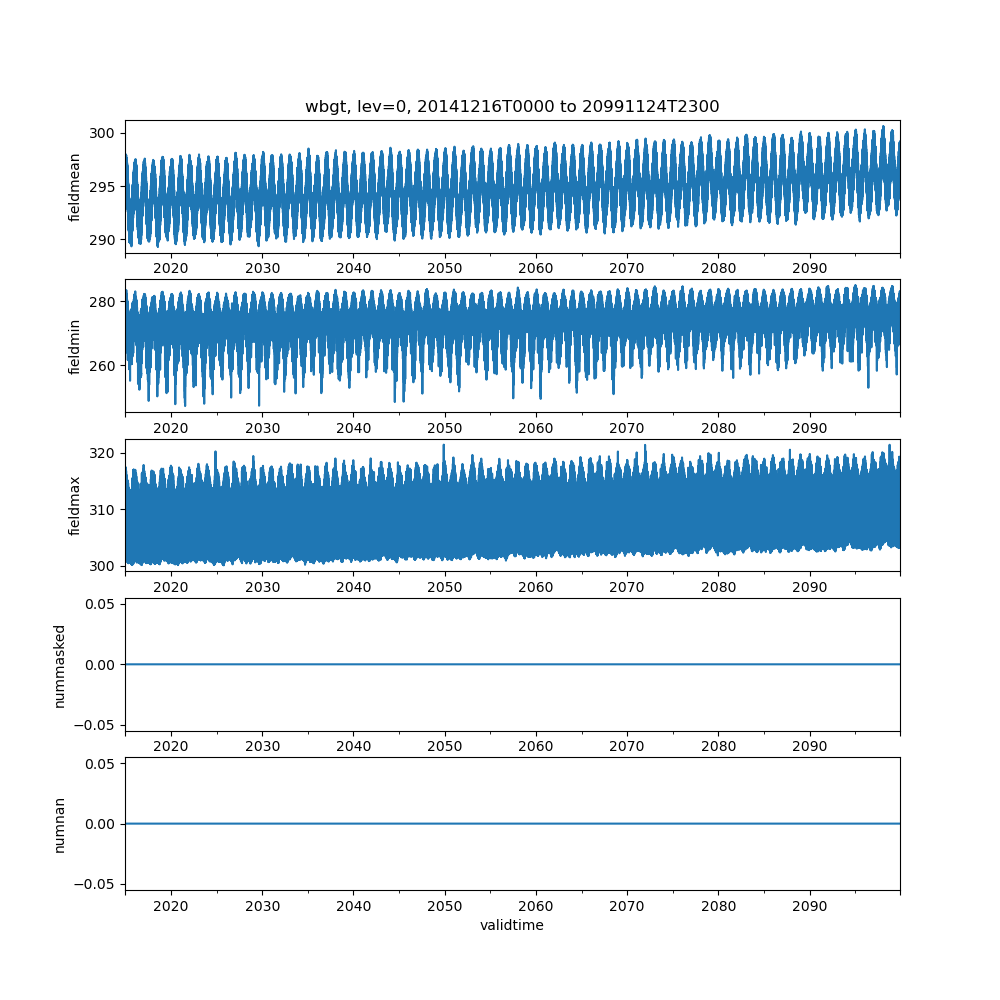 wbgt, lev=0, 20141216T0000 to 20991124T2300

fieldmean
300
295
290
2020 2030 2040 2050 2060 2070 2080 2090

fieldmin
280
260
2020 2030 2040 2050 2060 2070 2080 2090

fieldmax
320
310
300
2020 2030 2040 2050 2060 2070 2080 2090

nummasked
0.05
0.00
−0.05
2020 2030 2040 2050 2060 2070 2080 2090

numnan
0.05
0.00
−0.05
2020 2030 2040 2050 2060 2070 2080 2090
validtime